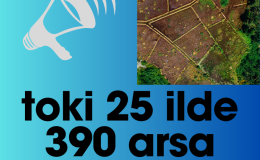 toki 25 ilde
390 arsa